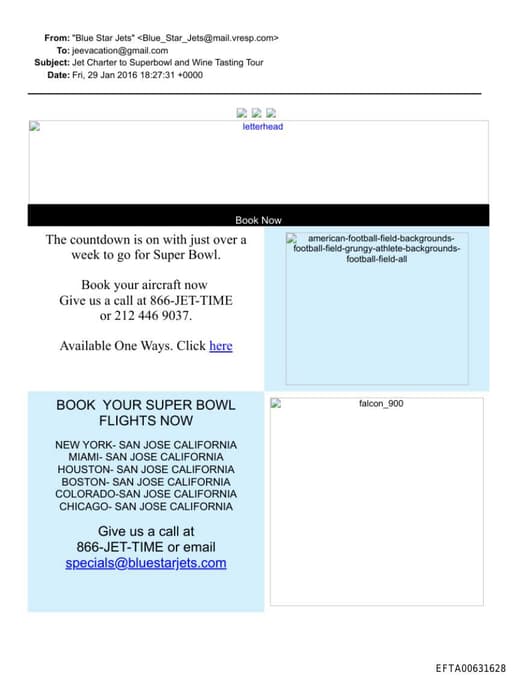 From: "Blue Star Jets" <Blue_Star_Jets@mail.vresp.com>
To: jeevacation@gmail.com
Subject: Jet Charter to Superbowl and Wine Tasting Tour
Date: Fri, 29 Jan 2016 18:27:31 +0000

letterhead

Book Now

The countdown is on with just over a week to go for Super Bowl.

Book your aircraft now
Give us a call at 866-JET-TIME
or 212 446 9037.

Available One Ways. Click here

american-football-field-backgrounds-football-field-grungy-athlete-backgrounds-football-field-all

BOOK YOUR SUPER BOWL FLIGHTS NOW

NEW YORK- SAN JOSE CALIFORNIA
MIAMI- SAN JOSE CALIFORNIA
HOUSTON- SAN JOSE CALIFORNIA
BOSTON- SAN JOSE CALIFORNIA
COLORADO-SAN JOSE CALIFORNIA
CHICAGO- SAN JOSE CALIFORNIA

Give us a call at
866-JET-TIME or email
specials@bluestarjets.com

falcon_900

EFTA00631628